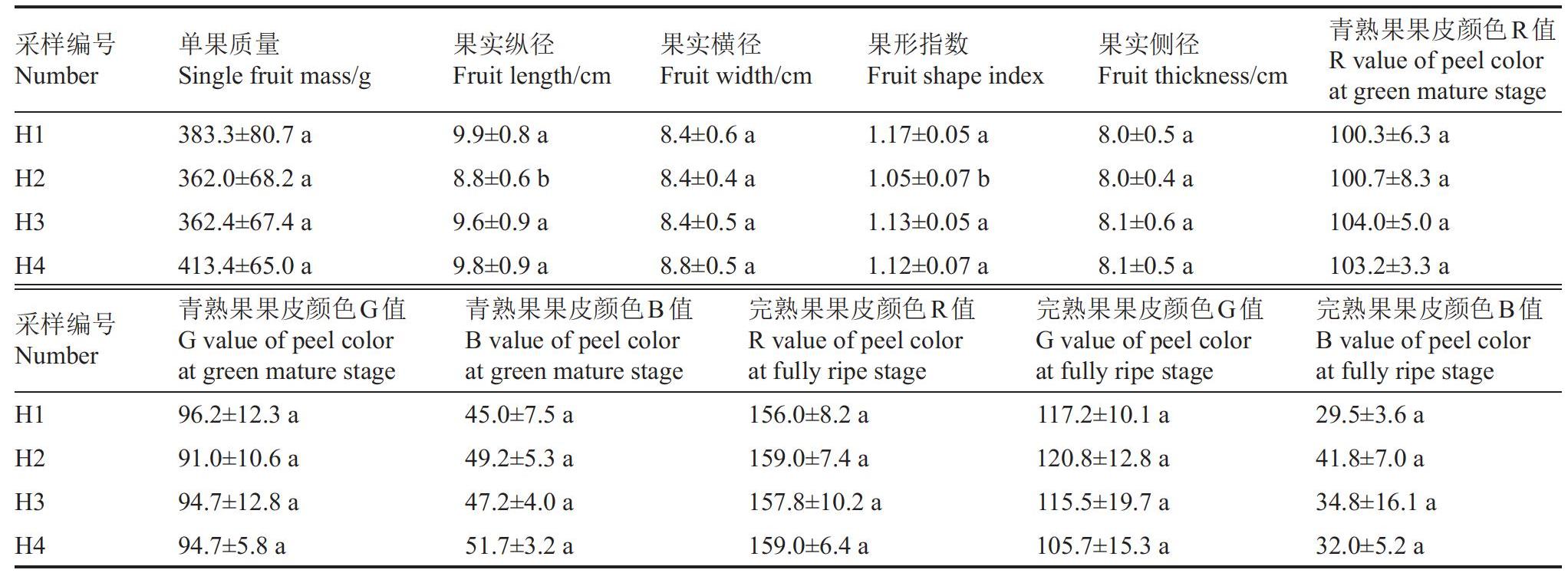 | 采样编号 Number | 单果质量 Single fruit mass/g | 果实纵径 Fruit length/cm | 果实横径 Fruit width/cm | 果形指数 Fruit shape index | 果实侧径 Fruit thickness/cm | 青熟果果皮颜色R值 R value of peel color at green mature stage |
|---|---|---|---|---|---|---|
| H1 | 383.3±80.7 a | 9.9±0.8 a | 8.4±0.6 a | 1.17±0.05 a | 8.0±0.5 a | 100.3±6.3 a |
| H2 | 362.0±68.2 a | 8.8±0.6 b | 8.4±0.4 a | 1.05±0.07 b | 8.0±0.4 a | 100.7±8.3 a |
| H3 | 362.4±67.4 a | 9.6±0.9 a | 8.4±0.5 a | 1.13±0.05 a | 8.1±0.6 a | 104.0±5.0 a |
| H4 | 413.4±65.0 a | 9.8±0.9 a | 8.8±0.5 a | 1.12±0.07 a | 8.1±0.5 a | 103.2±3.3 a |

| 采样编号 Number | 青熟果果皮颜色G值 G value of peel color at green mature stage | 青熟果果皮颜色B值 B value of peel color at green mature stage | 完熟果果皮颜色R值 R value of peel color at fully ripe stage | 完熟果果皮颜色G值 G value of peel color at fully ripe stage | 完熟果果皮颜色B值 B value of peel color at fully ripe stage |
|---|---|---|---|---|---|
| H1 | 96.2±12.3 a | 45.0±7.5 a | 156.0±8.2 a | 117.2±10.1 a | 29.5±3.6 a |
| H2 | 91.0±10.6 a | 49.2±5.3 a | 159.0±7.4 a | 120.8±12.8 a | 41.8±7.0 a |
| H3 | 94.7±12.8 a | 47.2±4.0 a | 157.8±10.2 a | 115.5±19.7 a | 34.8±16.1 a |
| H4 | 94.7±5.8 a | 51.7±3.2 a | 159.0±6.4 a | 105.7±15.3 a | 32.0±5.2 a |